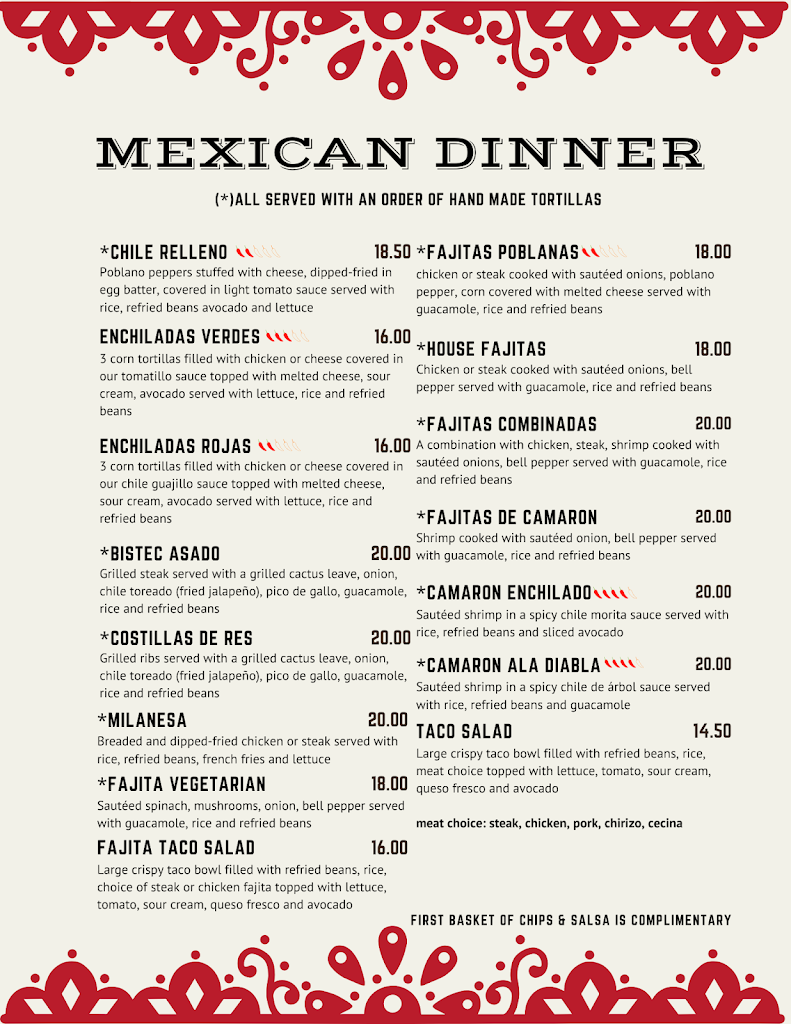 MEXICAN DINNER

(*)ALL SERVED WITH AN ORDER OF HAND MADE TORTILLAS

*CHILE RELLENO 18.50
Poblano peppers stuffed with cheese, dipped-fried in egg batter, covered in light tomato sauce served with rice, refried beans avocado and lettuce

ENCHILADAS VERDES 16.00
3 corn tortillas filled with chicken or cheese covered in our tomatillo sauce topped with melted cheese, sour cream, avocado served with lettuce, rice and refried beans

ENCHILADAS ROJAS 16.00
3 corn tortillas filled with chicken or cheese covered in our chile guajillo sauce topped with melted cheese, sour cream, avocado served with lettuce, rice and refried beans

*BISTEC ASADO 20.00
Grilled steak served with a grilled cactus leave, onion, chile toreado (fried jalapeño), pico de gallo, guacamole, rice and refried beans

*COSTILLAS DE RES 20.00
Grilled ribs served with a grilled cactus leave, onion, chile toreado (fried jalapeño), pico de gallo, guacamole, rice and refried beans

*MILANESA 20.00
Breaded and dipped-fried chicken or steak served with rice, refried beans, french fries and lettuce

*FAJITA VEGETARIAN 18.00
Sautéed spinach, mushrooms, onion, bell pepper served with guacamole, rice and refried beans

FAJITA TACO SALAD 16.00
Large crispy taco bowl filled with refried beans, rice, choice of steak or chicken fajita topped with lettuce, tomato, sour cream, queso fresco and avocado

*FAJITAS POBLANAS 18.00
chicken or steak cooked with sautéed onions, poblano pepper, corn covered with melted cheese served with guacamole, rice and refried beans

*HOUSE FAJITAS 18.00
Chicken or steak cooked with sautéed onions, bell pepper served with guacamole, rice and refried beans

*FAJITAS COMBINADAS 20.00
A combination with chicken, steak, shrimp cooked with sautéed onions, bell pepper served with guacamole, rice and refried beans

*FAJITAS DE CAMARON 20.00
Shrimp cooked with sautéed onion, bell pepper served with guacamole, rice and refried beans

*CAMARON ENCHILADO 20.00
Sautéed shrimp in a spicy chile morita sauce served with rice, refried beans and sliced avocado

*CAMARON ALA DIABLA 20.00
Sautéed shrimp in a spicy chile de árbol sauce served with rice, refried beans and guacamole

TACO SALAD 14.50
Large crispy taco bowl filled with refried beans, rice, meat choice topped with lettuce, tomato, sour cream, queso fresco and avocado

meat choice: steak, chicken, pork, chirizo, cecina

FIRST BASKET OF CHIPS & SALSA IS COMPLIMENTARY